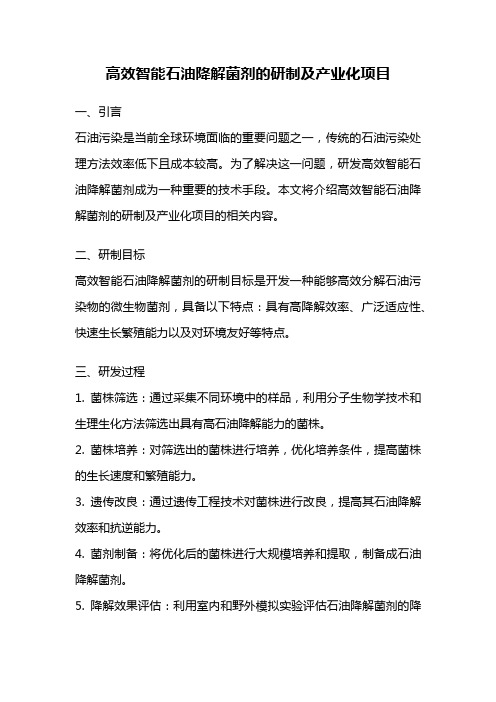 高效智能石油降解菌剂的研制及产业化项目

一、引言

石油污染是当前全球环境面临的重要问题之一，传统的石油污染处理方法效率低下且成本较高。为了解决这一问题，研发高效智能石油降解菌剂成为一种重要的技术手段。本文将介绍高效智能石油降解菌剂的研制及产业化项目的相关内容。

二、研制目标

高效智能石油降解菌剂的研制目标是开发一种能够高效分解石油污染物的微生物菌剂，具备以下特点：具有高降解效率、广泛适应性、快速生长繁殖能力以及对环境友好等特点。

三、研发过程

1. 菌株筛选：通过采集不同环境中的样品，利用分子生物学技术和生理生化方法筛选出具有高石油降解能力的菌株。

2. 菌株培养：对筛选出的菌株进行培养，优化培养条件，提高菌株的生长速度和繁殖能力。

3. 遗传改良：通过遗传工程技术对菌株进行改良，提高其石油降解效率和抗逆能力。

4. 菌剂制备：将优化后的菌株进行大规模培养和提取，制备成石油降解菌剂。

5. 降解效果评估：利用室内和野外模拟实验评估石油降解菌剂的降